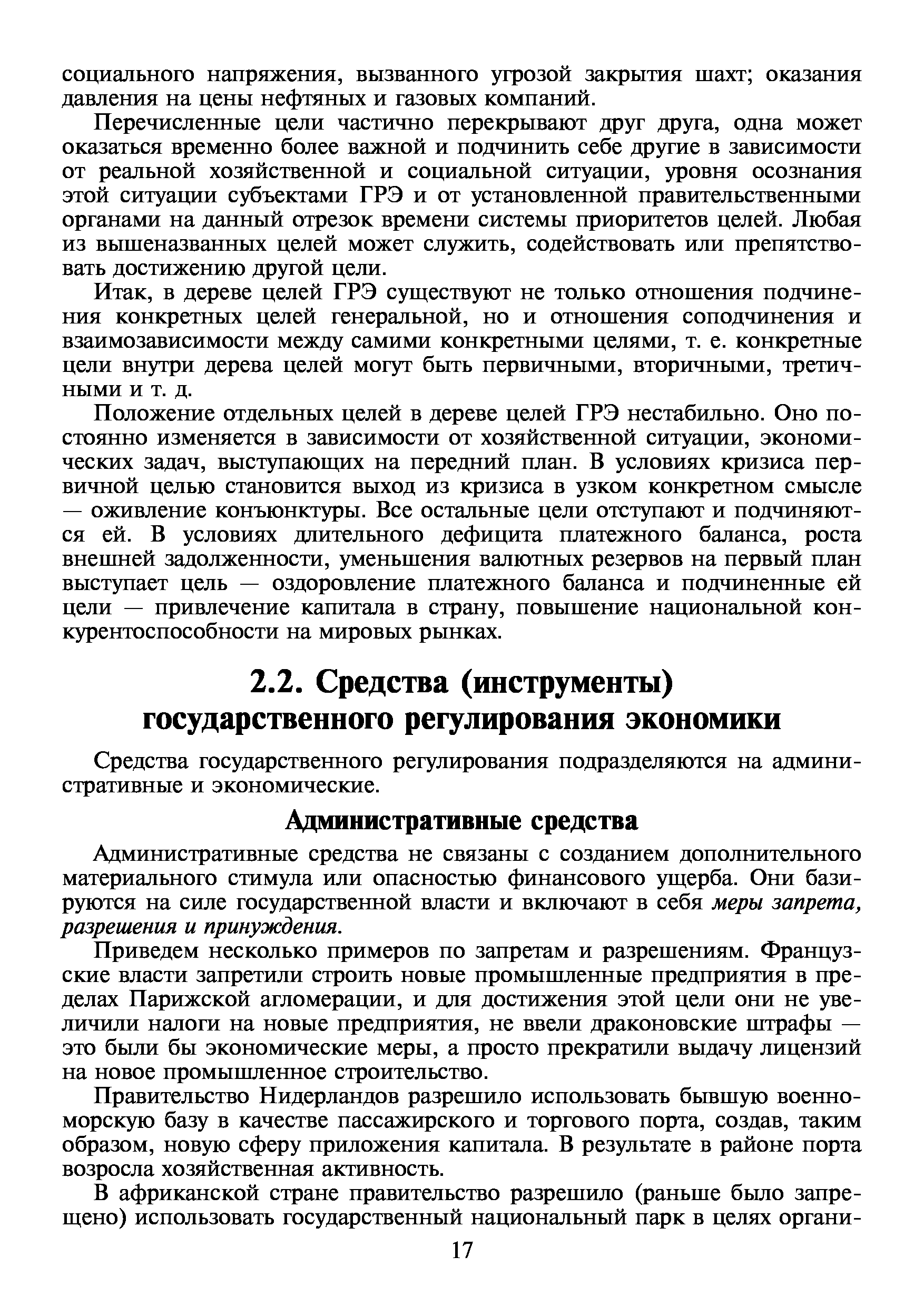 социального напряжения, вызванного угрозой закрытия шахт; оказания давления на цены нефтяных и газовых компаний.

Перечисленные цели частично перекрывают друг друга, одна может оказаться временно более важной и подчинить себе другие в зависимости от реальной хозяйственной и социальной ситуации, уровня осознания этой ситуации субъектами ГРЭ и от установленной правительственными органами на данный отрезок времени системы приоритетов целей. Любая из вышеназванных целей может служить, содействовать или препятствовать достижению другой цели.

Итак, в дереве целей ГРЭ существуют не только отношения подчинения конкретных целей генеральной, но и отношения соподчинения и взаимозависимости между самими конкретными целями, т. е. конкретные цели внутри дерева целей могут быть первичными, вторичными, третичными и т. д.

Положение отдельных целей в дереве целей ГРЭ нестабильно. Оно постоянно изменяется в зависимости от хозяйственной ситуации, экономических задач, выступающих на передний план. В условиях кризиса первичной целью становится выход из кризиса в узком конкретном смысле — оживление конъюнктуры. Все остальные цели отступают и подчиняются ей. В условиях длительного дефицита платежного баланса, роста внешней задолженности, уменьшения валютных резервов на первый план выступает цель — оздоровление платежного баланса и подчиненные ей цели — привлечение капитала в страну, повышение национальной конкурентоспособности на мировых рынках.

2.2. Средства (инструменты) государственного регулирования экономики

Средства государственного регулирования подразделяются на административные и экономические.

Административные средства

Административные средства не связаны с созданием дополнительного материального стимула или опасностью финансового ущерба. Они базируются на силе государственной власти и включают в себя меры запрета, разрешения и принуждения.

Приведем несколько примеров по запретам и разрешениям. Французские власти запретили строить новые промышленные предприятия в пределах Парижской агломерации, и для достижения этой цели они не увеличили налоги на новые предприятия, не ввели драконовские штрафы — это были бы экономические меры, а просто прекратили выдачу лицензий на новое промышленное строительство.

Правительство Нидерландов разрешило использовать бывшую военно-морскую базу в качестве пассажирского и торгового порта, создав, таким образом, новую сферу приложения капитала. В результате в районе порта возросла хозяйственная активность.

В африканской стране правительство разрешило (раньше было запрещено) использовать государственный национальный парк в целях органи-

17